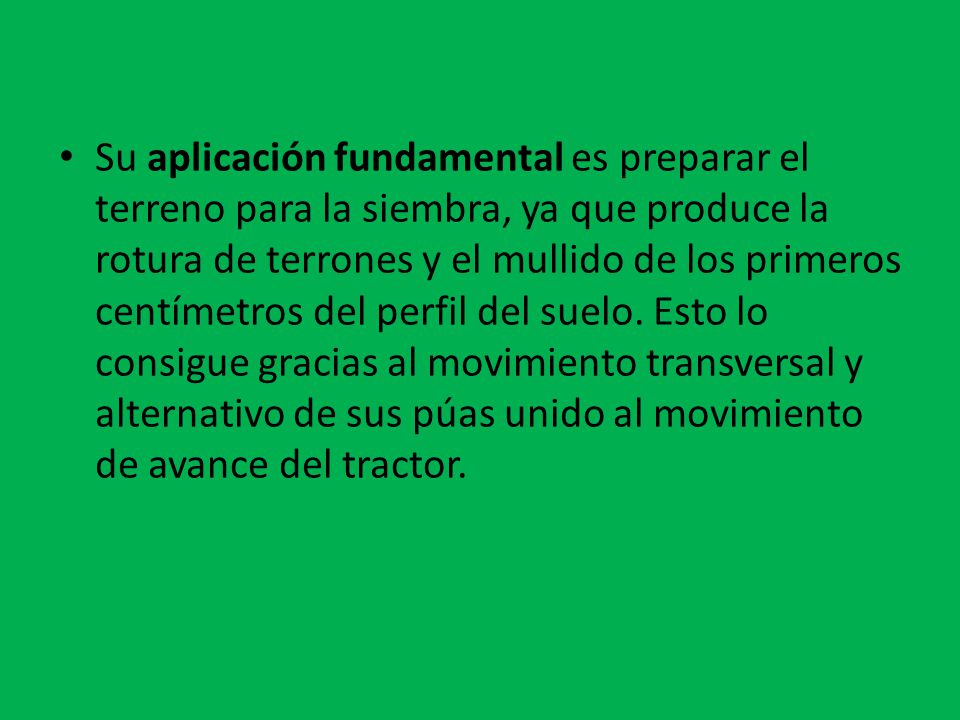 • Su aplicación fundamental es preparar el terreno para la siembra, ya que produce la rotura de terrones y el mullido de los primeros centímetros del perfil del suelo. Esto lo consigue gracias al movimiento transversal y alternativo de sus púas unido al movimiento de avance del tractor.